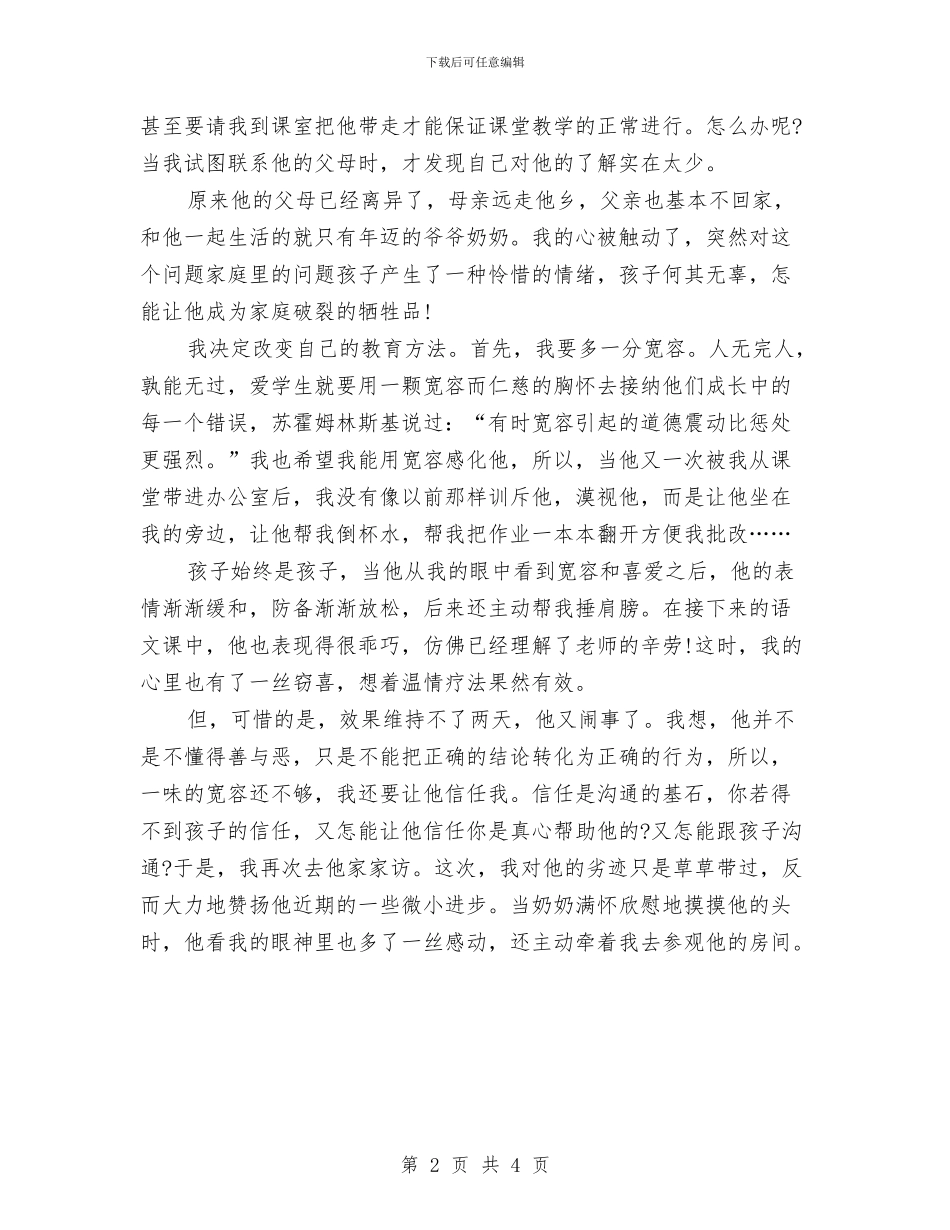 下载后可任意编辑

甚至要请我到课室把他带走才能保证课堂教学的正常进行。怎么办呢?当我试图联系他的父母时，才发现自己对他的了解实在太少。

原来他的父母已经离异了，母亲远走他乡，父亲也基本不回家，和他一起生活的就只有年迈的爷爷奶奶。我的心被触动了，突然对这个问题家庭里的问题孩子产生了一种怜惜的情绪，孩子何其无辜，怎能让他成为家庭破裂的牺牲品!

我决定改变自己的教育方法。首先，我要多一分宽容。人无完人，孰能无过，爱学生就要用一颗宽容而仁慈的胸怀去接纳他们成长中的每一个错误，苏霍姆林斯基说过：“有时宽容引起的道德震动比惩处更强烈。”我也希望我能用宽容感化他，所以，当他又一次被我从课堂带进办公室后，我没有像以前那样训斥他，漠视他，而是让他坐在我的旁边，让他帮我倒杯水，帮我把作业一本本翻开方便我批改……

孩子始终是孩子，当他从我的眼中看到宽容和喜爱之后，他的表情渐渐缓和，防备渐渐放松，后来还主动帮我捶肩膀。在接下来的语文课中，他也表现得很乖巧，仿佛已经理解了老师的辛劳!这时，我的心里也有了一丝窃喜，想着温情疗法果然有效。

但，可惜的是，效果维持不了两天，他又闹事了。我想，他并不是不懂得善与恶，只是不能把正确的结论转化为正确的行为，所以，一味的宽容还不够，我还要让他信任我。信任是沟通的基石，你若得不到孩子的信任，又怎能让他信任你是真心帮助他的?又怎能跟孩子沟通?于是，我再次去他家家访。这次，我对他的劣迹只是草草带过，反而大力地赞扬他近期的一些微小进步。当奶奶满怀欣慰地摸摸他的头时，他看我的眼神里也多了一丝感动，还主动牵着我去参观他的房间。

第 2 页 共 4 页